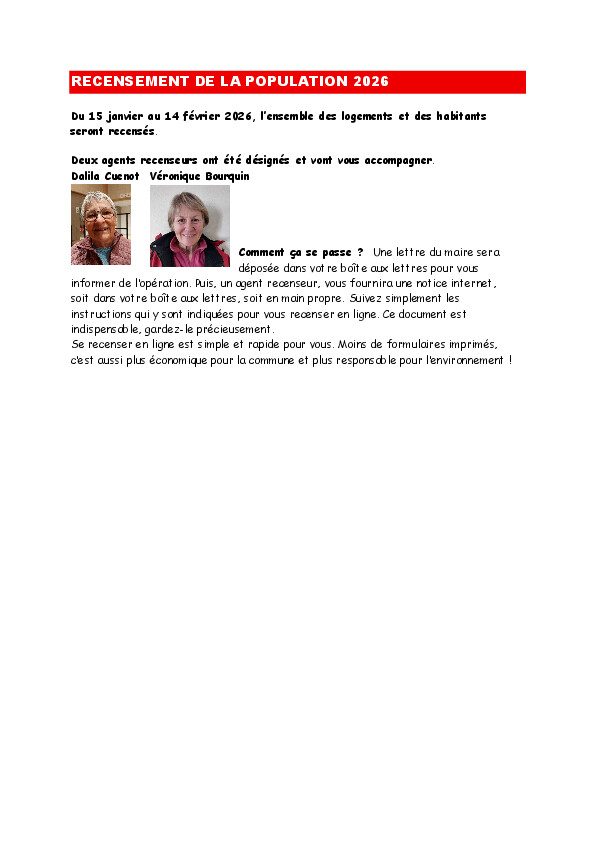 RECENSEMENT DE LA POPULATION 2026

Du 15 janvier au 14 février 2026, l'ensemble des logements et des habitants seront recensés.

Deux agents recenseurs ont été désignés et vont vous accompagner.
Dalila Cuenot Véronique Bourquin

Comment ça se passe ? Une lettre du maire sera déposée dans votre boîte aux lettres pour vous informer de l'opération. Puis, un agent recenseur, vous fournira une notice internet, soit dans votre boîte aux lettres, soit en main propre. Suivez simplement les instructions qui y sont indiquées pour vous recenser en ligne. Ce document est indispensable, gardez-le précieusement.
Se recenser en ligne est simple et rapide pour vous. Moins de formulaires imprimés, c'est aussi plus économique pour la commune et plus responsable pour l'environnement !